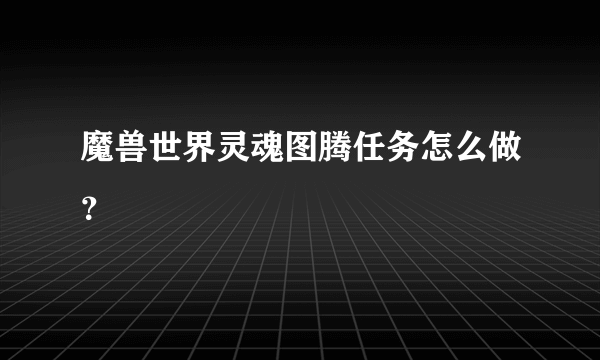 魔兽世界灵魂图腾任务怎么做？